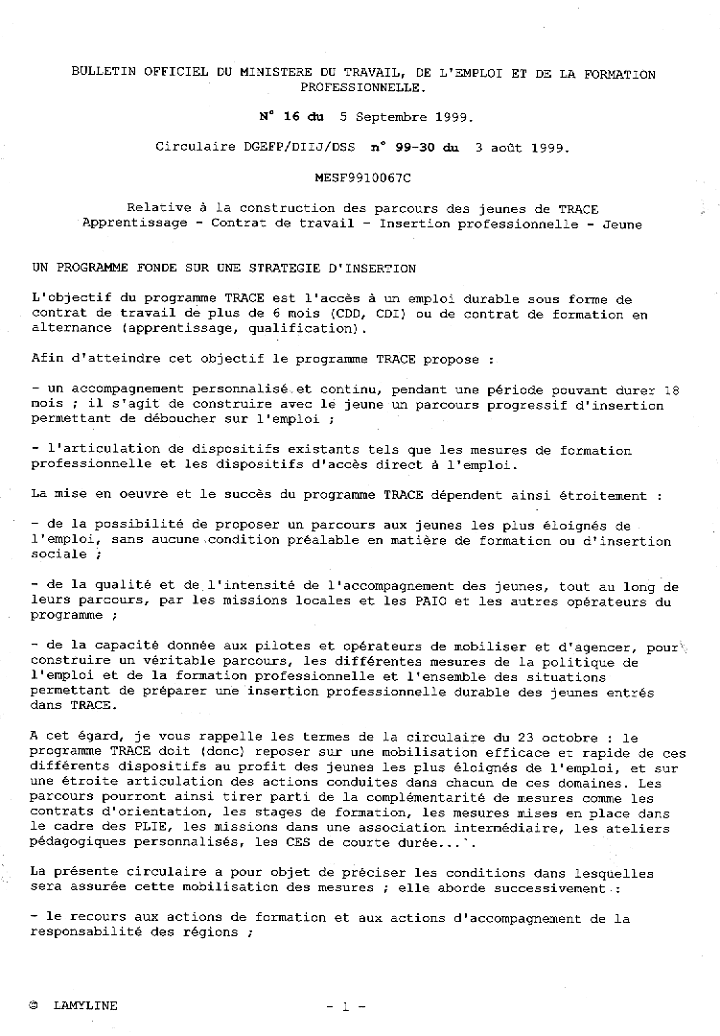 BULLETIN OFFICIEL DU MINISTERE DU TRAVAIL, DE L'EMPLOI ET DE LA FORMATION PROFESSIONNELLE.

N° 16 du 5 Septembre 1999.

Circulaire DGEFP/DIIJ/DSS n° 99-30 du 3 août 1999.

MESF9910067C

Relative à la construction des parcours des jeunes de TRACE
Apprentissage - Contrat de travail - Insertion professionnelle - Jeune

UN PROGRAMME FONDE SUR UNE STRATEGIE D'INSERTION

L'objectif du programme TRACE est l'accès à un emploi durable sous forme de contrat de travail de plus de 6 mois (CDD, CDI) ou de contrat de formation en alternance (apprentissage, qualification).

Afin d'atteindre cet objectif le programme TRACE propose :

- un accompagnement personnalisé et continu, pendant une période pouvant durer 18 mois ; il s'agit de construire avec le jeune un parcours progressif d'insertion permettant de déboucher sur l'emploi ;

- l'articulation de dispositifs existants tels que les mesures de formation professionnelle et les dispositifs d'accès direct à l'emploi.

La mise en oeuvre et le succès du programme TRACE dépendent ainsi étroitement :

- de la possibilité de proposer un parcours aux jeunes les plus éloignés de l'emploi, sans aucune condition préalable en matière de formation ou d'insertion sociale ;

- de la qualité et de l'intensité de l'accompagnement des jeunes, tout au long de leurs parcours, par les missions locales et les PAIO et les autres opérateurs du programme ;

- de la capacité donnée aux pilotes et opérateurs de mobiliser et d'agencer, pour construire un véritable parcours, les différentes mesures de la politique de l'emploi et de la formation professionnelle et l'ensemble des situations permettant de préparer une insertion professionnelle durable des jeunes entrés dans TRACE.

A cet égard, je vous rappelle les termes de la circulaire du 23 octobre : le programme TRACE doit (donc) reposer sur une mobilisation efficace et rapide de ces différents dispositifs au profit des jeunes les plus éloignés de l'emploi, et sur une étroite articulation des actions conduites dans chacun de ces domaines. Les parcours pourront ainsi tirer parti de la complémentarité de mesures comme les contrats d'orientation, les stages de formation, les mesures mises en place dans le cadre des PLIE, les missions dans une association intermédiaire, les ateliers pédagogiques personnalisés, les CES de courte durée...`.

La présente circulaire a pour objet de préciser les conditions dans lesquelles sera assurée cette mobilisation des mesures ; elle aborde successivement :

- le recours aux actions de formation et aux actions d'accompagnement de la responsabilité des régions ;

© LAMYLINE - 1 -